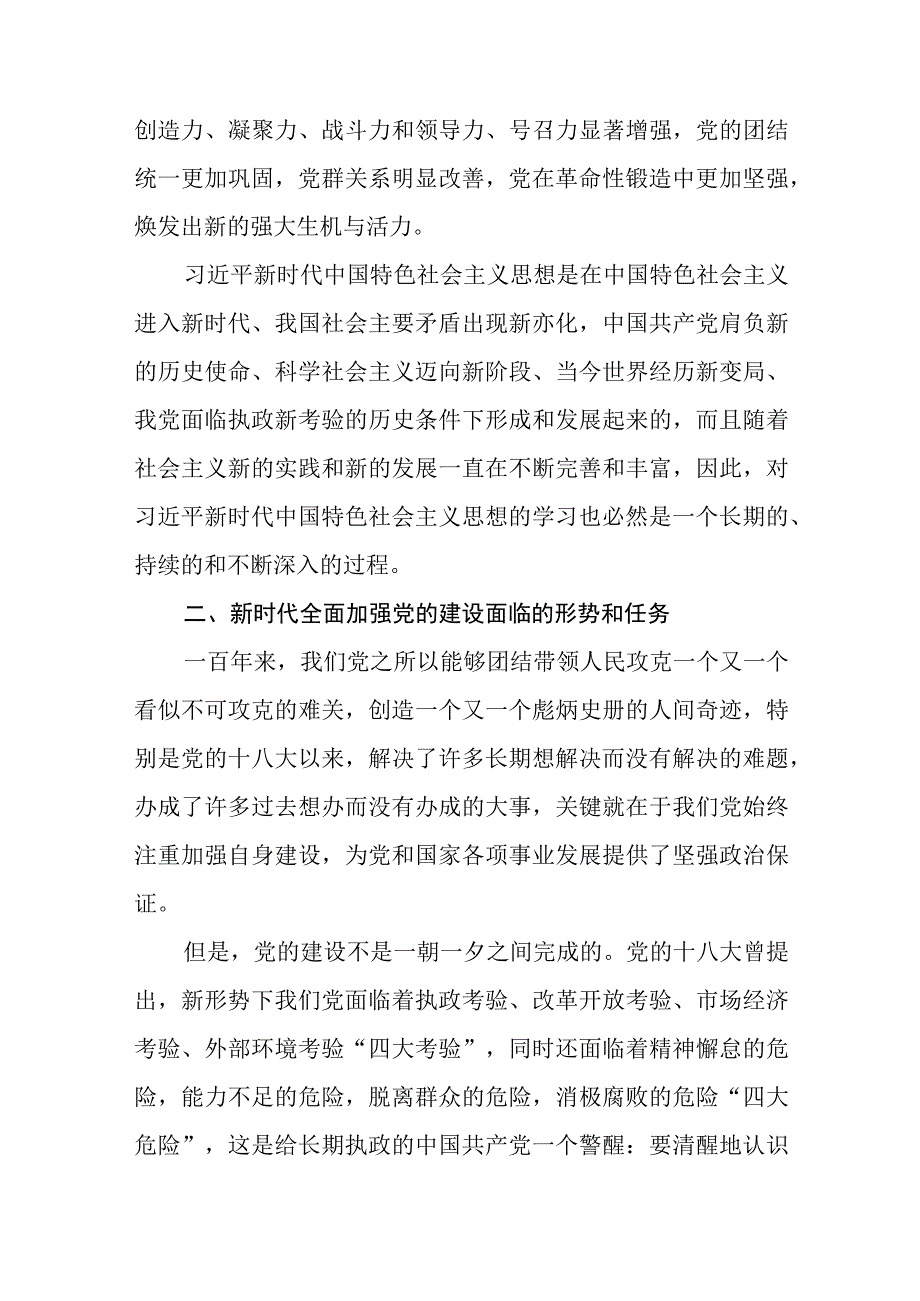 创造力、凝聚力、战斗力和领导力、号召力显著增强，党的团结统一更加巩固，党群关系明显改善，党在革命性锻造中更加坚强，焕发出新的强大生机与活力。

习近平新时代中国特色社会主义思想是在中国特色社会主义进入新时代、我国社会主要矛盾出现新亦化，中国共产党肩负新的历史使命、科学社会主义迈向新阶段、当今世界经历新变局、我党面临执政新考验的历史条件下形成和发展起来的，而且随着社会主义新的实践和新的发展一直在不断完善和丰富，因此，对习近平新时代中国特色社会主义思想的学习也必然是一个长期的、持续的和不断深入的过程。

二、新时代全面加强党的建设面临的形势和任务

一百年来，我们党之所以能够团结带领人民攻克一个又一个看似不可攻克的难关，创造一个又一个彪炳史册的人间奇迹，特别是党的十八大以来，解决了许多长期想解决而没有解决的难题，办成了许多过去想办而没有办成的大事，关键就在于我们党始终注重加强自身建设，为党和国家各项事业发展提供了坚强政治保证。

但是，党的建设不是一朝一夕之间完成的。党的十八大曾提出，新形势下我们党面临着执政考验、改革开放考验、市场经济考验、外部环境考验“四大考验”，同时还面临着精神懈怠的危险，能力不足的危险，脱离群众的危险，消极腐败的危险“四大危险”，这是给长期执政的中国共产党一个警醒：要清醒地认识